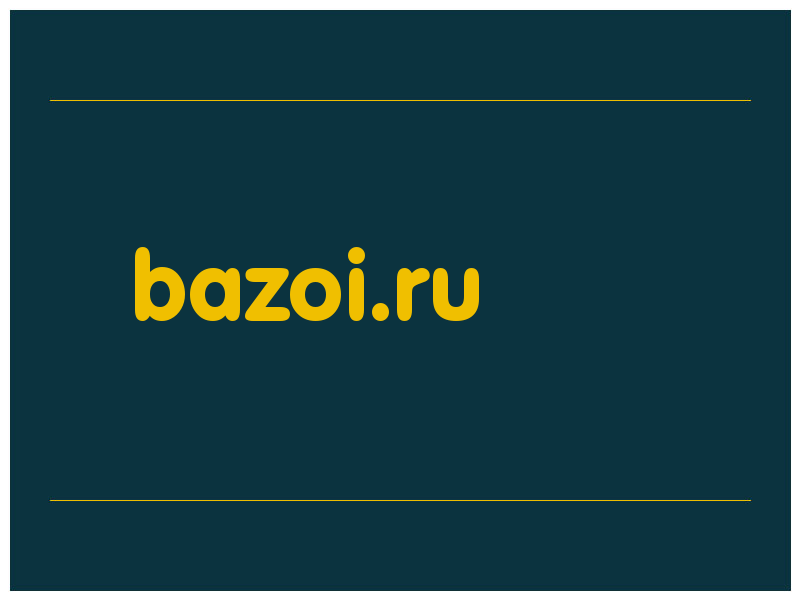 bazoi.ru